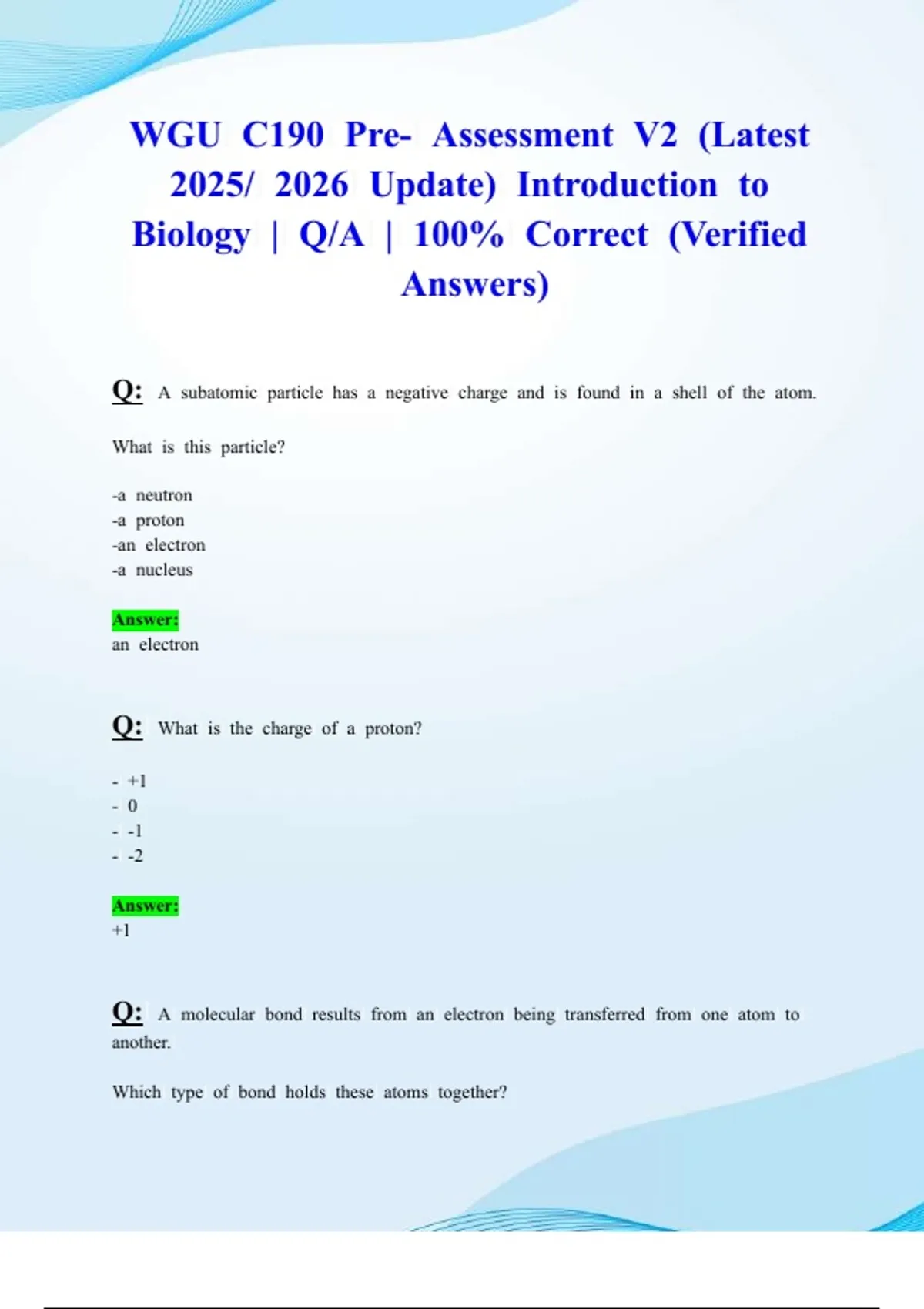 WGU C190 Pre- Assessment V2 (Latest 2025/ 2026 Update) Introduction to Biology | Q/A | 100% Correct (Verified Answers)

Q: A subatomic particle has a negative charge and is found in a shell of the atom.

What is this particle?

-a neutron
-a proton
-an electron
-a nucleus

Answer:
an electron

Q: What is the charge of a proton?

- +1
- 0
- -1
- -2

Answer:
+1

Q: A molecular bond results from an electron being transferred from one atom to another.

Which type of bond holds these atoms together?